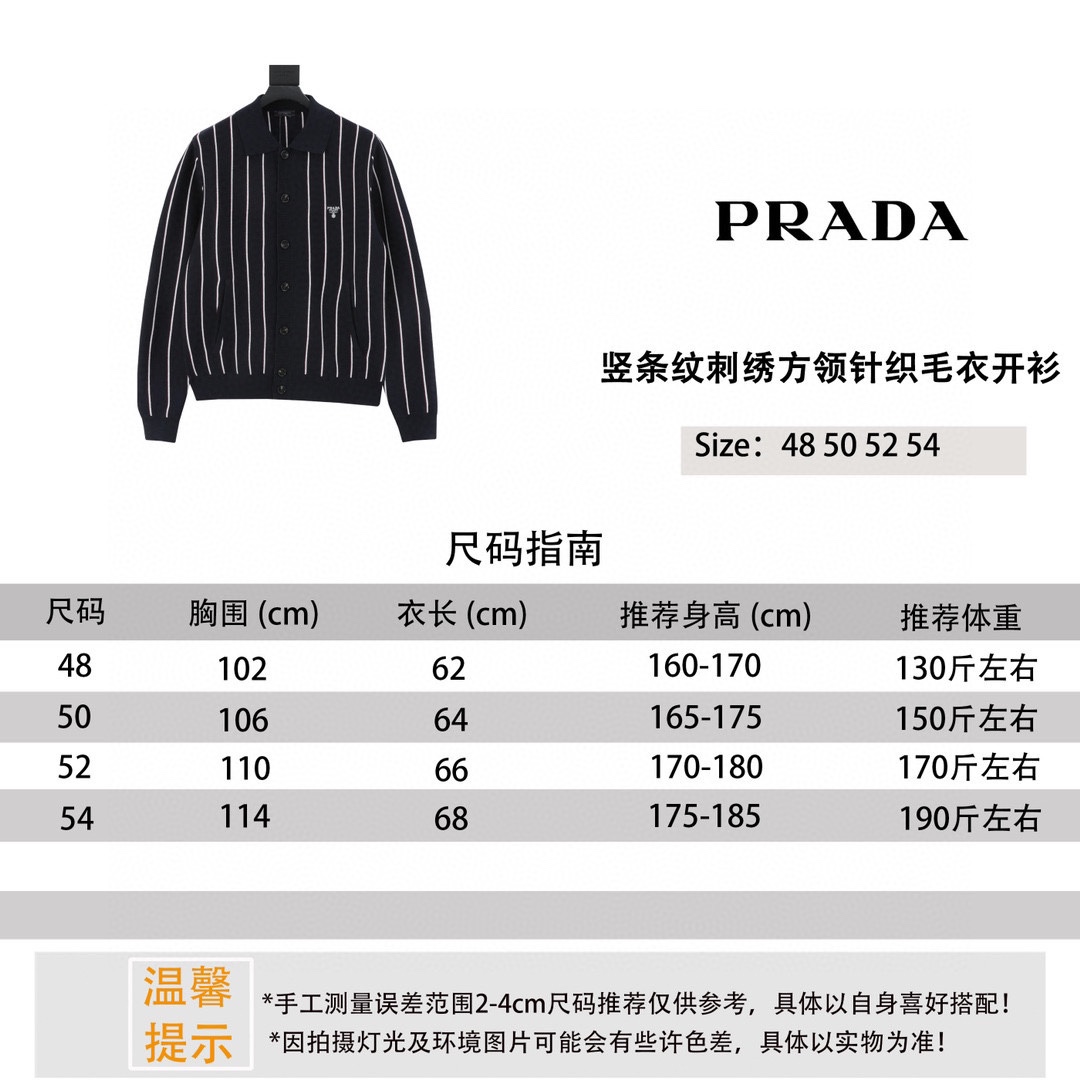 PRADA

竖条纹刺绣方领针织毛衣开衫

Size：48 50 52 54

尺码指南

| 尺码 | 胸围 (cm) | 衣长 (cm) | 推荐身高 (cm) | 推荐体重 |
|---|---|---|---|---|
| 48 | 102 | 62 | 160-170 | 130斤左右 |
| 50 | 106 | 64 | 165-175 | 150斤左右 |
| 52 | 110 | 66 | 170-180 | 170斤左右 |
| 54 | 114 | 68 | 175-185 | 190斤左右 |

温馨提示

*手工测量误差范围2-4cm尺码推荐仅供参考，具体以自身喜好搭配！
*因拍摄灯光及环境图片可能会有些许色差，具体以实物为准！